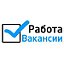 Работа
Вакансии